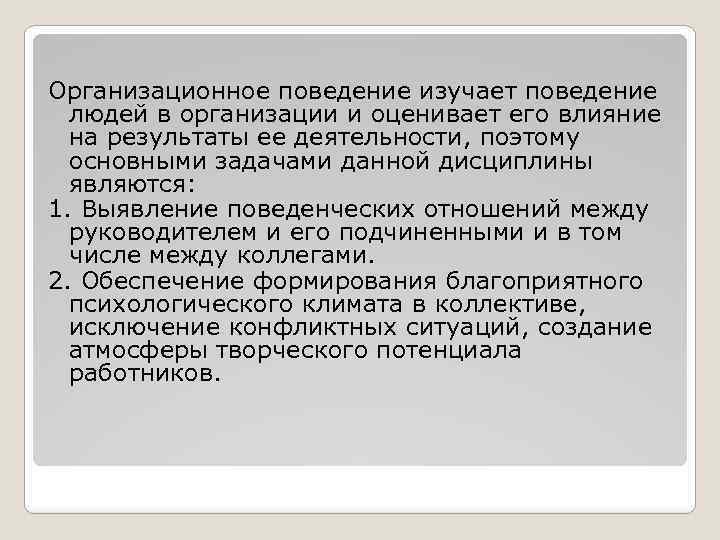 Организационное поведение изучает поведение людей в организации и оценивает его влияние на результаты ее деятельности, поэтому основными задачами данной дисциплины являются:

1. Выявление поведенческих отношений между руководителем и его подчиненными и в том числе между коллегами.

2. Обеспечение формирования благоприятного психологического климата в коллективе, исключение конфликтных ситуаций, создание атмосферы творческого потенциала работников.